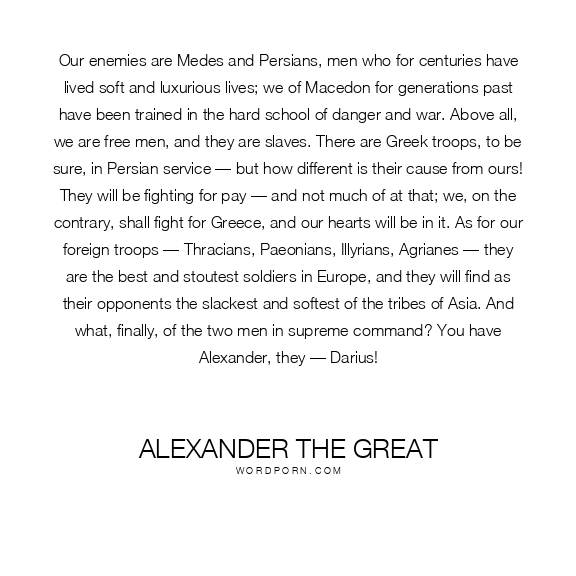 Our enemies are Medes and Persians, men who for centuries have lived soft and luxurious lives; we of Macedon for generations past have been trained in the hard school of danger and war. Above all, we are free men, and they are slaves. There are Greek troops, to be sure, in Persian service — but how different is their cause from ours! They will be fighting for pay — and not much of at that; we, on the contrary, shall fight for Greece, and our hearts will be in it. As for our foreign troops — Thracians, Paeonians, Illyrians, Agrianes — they are the best and stoutest soldiers in Europe, and they will find as their opponents the slackest and softest of the tribes of Asia. And what, finally, of the two men in supreme command? You have Alexander, they — Darius!

ALEXANDER THE GREAT
WORDPORN.COM